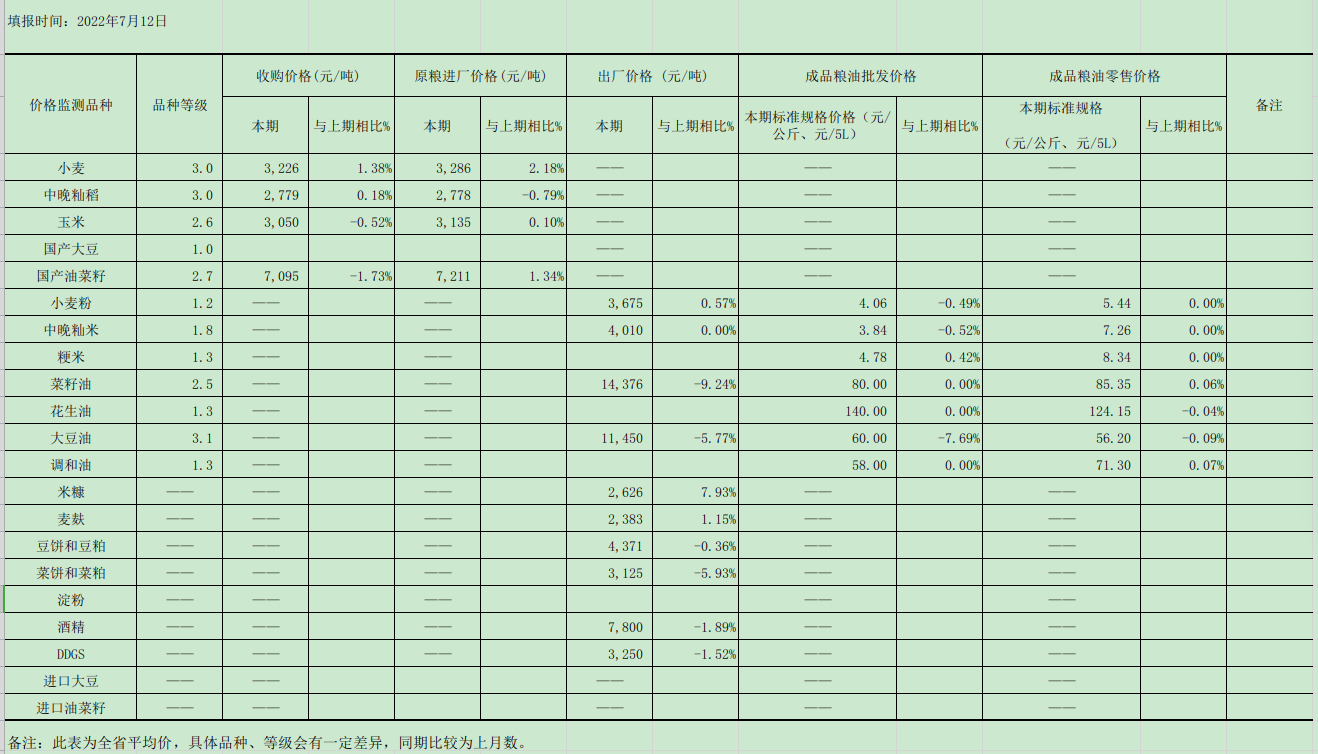 填报时间：2022年7月12日

| 价格监测品种 | 品种等级 | 收购价格(元/吨) 本期 | 收购价格(元/吨) 与上期相比% | 原粮进厂价格(元/吨) 本期 | 原粮进厂价格(元/吨) 与上期相比% | 出厂价格（元/吨） 本期 | 出厂价格（元/吨） 与上期相比% | 成品粮油批发价格 本期标准规格价格（元/公斤、元/5L) | 成品粮油批发价格 与上期相比% | 成品粮油零售价格 本期标准规格（元/公斤、元/5L) | 成品粮油零售价格 与上期相比% | 备注 |
|---|---|---|---|---|---|---|---|---|---|---|---|---|
| 小麦 | 3.0 | 3,226 | 1.38% | 3,286 | 2.18% | —— | | —— | | —— | | |
| 中晚籼稻 | 3.0 | 2,779 | 0.18% | 2,778 | -0.79% | —— | | —— | | —— | | |
| 玉米 | 2.6 | 3,050 | -0.52% | 3,135 | 0.10% | —— | | —— | | —— | | |
| 国产大豆 | 1.0 | | | | | —— | | —— | | —— | | |
| 国产油菜籽 | 2.7 | 7,095 | -1.73% | 7,211 | 1.34% | —— | | —— | | —— | | |
| 小麦粉 | 1.2 | —— | | —— | | 3,675 | 0.57% | 4.06 | -0.49% | 5.44 | 0.00% | |
| 中晚籼米 | 1.8 | —— | | —— | | 4,010 | 0.00% | 3.84 | -0.52% | 7.26 | 0.00% | |
| 粳米 | 1.3 | —— | | —— | | | | 4.78 | 0.42% | 8.34 | 0.00% | |
| 菜籽油 | 2.5 | —— | | —— | | 14,376 | -9.24% | 80.00 | 0.00% | 85.35 | 0.06% | |
| 花生油 | 1.3 | —— | | —— | | | | 140.00 | 0.00% | 124.15 | -0.04% | |
| 大豆油 | 3.1 | —— | | —— | | 11,450 | -5.77% | 60.00 | -7.69% | 56.20 | -0.09% | |
| 调和油 | 1.3 | —— | | —— | | | | 58.00 | 0.00% | 71.30 | 0.07% | |
| 米糠 | —— | —— | | —— | | 2,626 | 7.93% | —— | | —— | | |
| 麦麸 | —— | —— | | —— | | 2,383 | 1.15% | —— | | —— | | |
| 豆饼和豆粕 | —— | —— | | —— | | 4,371 | -0.36% | —— | | —— | | |
| 菜饼和菜粕 | —— | —— | | —— | | 3,125 | -5.93% | —— | | —— | | |
| 淀粉 | —— | —— | | —— | | | | —— | | —— | | |
| 酒精 | —— | —— | | —— | | 7,800 | -1.89% | —— | | —— | | |
| DDGS | —— | —— | | —— | | 3,250 | -1.52% | —— | | —— | | |
| 进口大豆 | —— | —— | | —— | | —— | | —— | | —— | | |
| 进口油菜籽 | —— | —— | | —— | | —— | | —— | | —— | | |

备注：此表为全省平均价，具体品种、等级会有一定差异，同期比较为上月数。